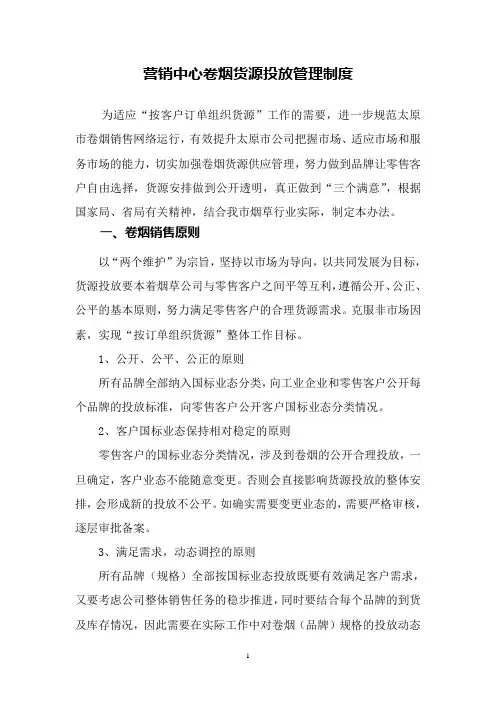 营销中心卷烟货源投放管理制度

为适应“按客户订单组织货源”工作的需要，进一步规范太原市卷烟销售网络运行，有效提升太原市公司把握市场、适应市场和服务市场的能力，切实加强卷烟货源供应管理，努力做到品牌让零售客户自由选择，货源安排做到公开透明，真正做到“三个满意”，根据国家局、省局有关精神，结合我市烟草行业实际，制定本办法。

一、卷烟销售原则

以“两个维护”为宗旨，坚持以市场为导向，以共同发展为目标，货源投放要本着烟草公司与零售客户之间平等互利，遵循公开、公正、公平的基本原则，努力满足零售客户的合理货源需求。克服非市场因素，实现“按订单组织货源”整体工作目标。

1、公开、公平、公正的原则

所有品牌全部纳入国标业态分类，向工业企业和零售客户公开每个品牌的投放标准，向零售客户公开客户国标业态分类情况。

2、客户国标业态保持相对稳定的原则

零售客户的国标业态分类情况，涉及到卷烟的公开合理投放，一旦确定，客户业态不能随意变更。否则会直接影响货源投放的整体安排，会形成新的投放不公平。如确实需要变更业态的，需要严格审核，逐层审批备案。

3、满足需求，动态调控的原则

所有品牌（规格）全部按国标业态投放既要有效满足客户需求，又要考虑公司整体销售任务的稳步推进，同时要结合每个品牌的到货及库存情况，因此需要在实际工作中对卷烟（品牌）规格的投放动态

1